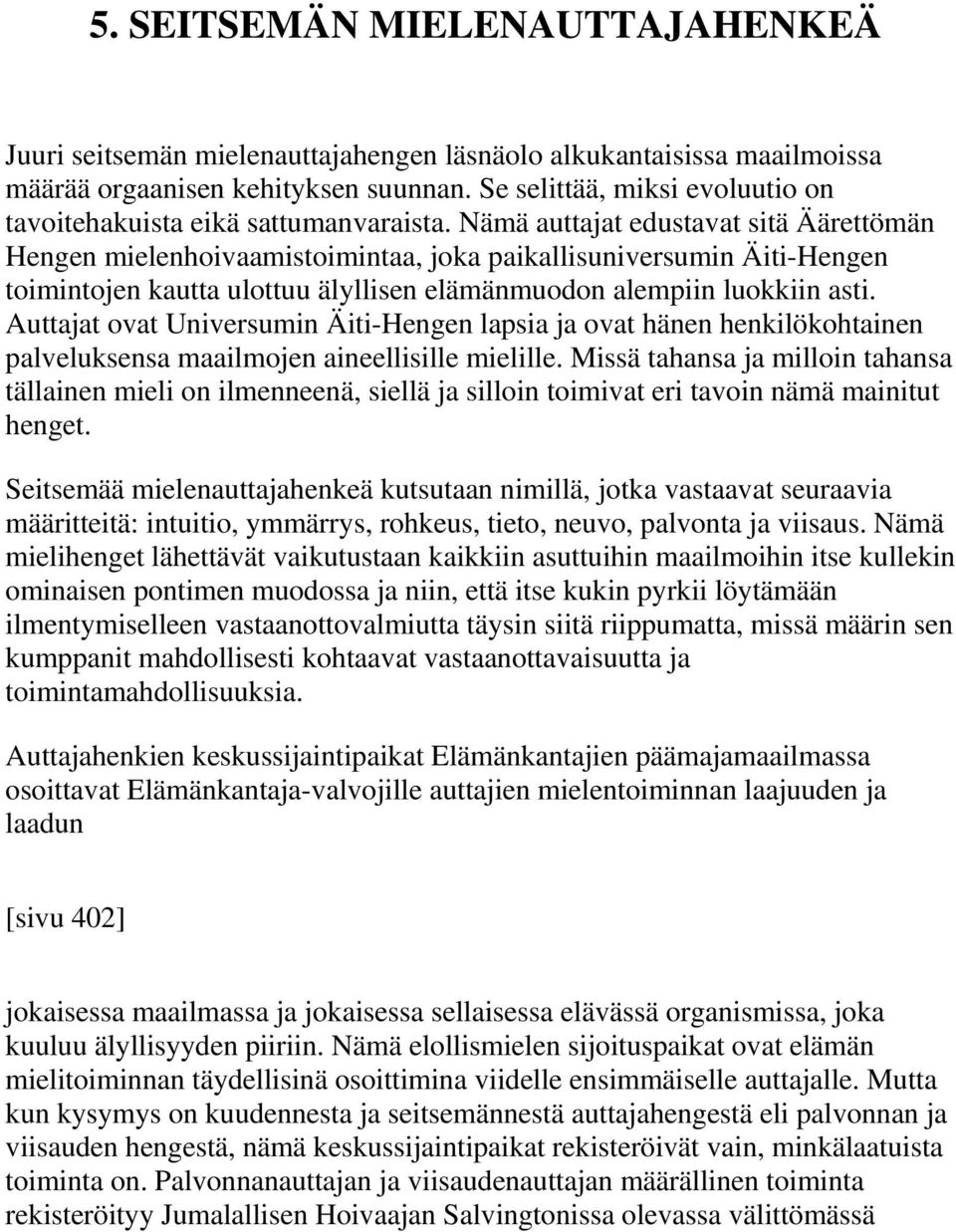 5. SEITSEMÄN MIELENAUTTAJAHENKEÄ

Juuri seitsemän mielenauttajahengen läsnäolo alkukantaisissa maailmoissa määrää orgaanisen kehityksen suunnan. Se selittää, miksi evoluutio on tavoitehakuista eikä sattumanvaraista. Nämä auttajat edustavat sitä Äärettömän Hengen mielenhoivaamistoimintaa, joka paikallisuniversumin Äiti-Hengen toimintojen kautta ulottuu älyllisen elämänmuodon alempiin luokkiin asti. Auttajat ovat Universumin Äiti-Hengen lapsia ja ovat hänen henkilökohtainen palveluksensa maailmojen aineellisille mielille. Missä tahansa ja milloin tahansa tällainen mieli on ilmenneenä, siellä ja silloin toimivat eri tavoin nämä mainitut henget.

Seitsemää mielenauttajahenkeä kutsutaan nimillä, jotka vastaavat seuraavia määritteitä: intuitio, ymmärrys, rohkeus, tieto, neuvo, palvonta ja viisaus. Nämä mielihenget lähettävät vaikutustaan kaikkiin asuttuihin maailmoihin itse kullekin ominaisen pontimen muodossa ja niin, että itse kukin pyrkii löytämään ilmentymiselleen vastaanottovalmiutta täysin siitä riippumatta, missä määrin sen kumppanit mahdollisesti kohtaavat vastaanottavaisuutta ja toimintamahdollisuuksia.

Auttajahenkien keskussijaintipaikat Elämänkantajien päämajamaailmassa osoittavat Elämänkantaja-valvojille auttajien mielentoiminnan laajuuden ja laadun

[sivu 402]

jokaisessa maailmassa ja jokaisessa sellaisessa elävässä organismissa, joka kuuluu älyllisyyden piiriin. Nämä elollismielen sijoituspaikat ovat elämän mielitoiminnan täydellisinä osoittimina viidelle ensimmäiselle auttajalle. Mutta kun kysymys on kuudennesta ja seitsemännestä auttajahengestä eli palvonnan ja viisauden hengestä, nämä keskussijaintipaikat rekisteröivät vain, minkälaatuista toiminta on. Palvonnanauttajan ja viisaudenauttajan määrällinen toiminta rekisteröityy Jumalallisen Hoivaajan Salvingtonissa olevassa välittömässä